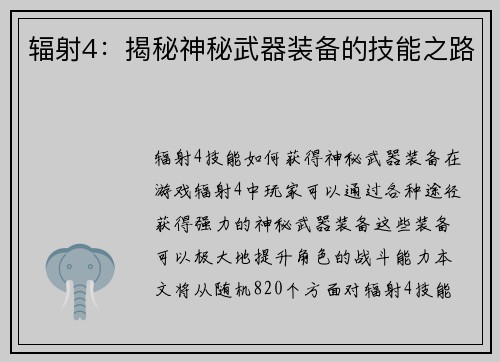 辐射4：揭秘神秘武器装备的技能之路

辐射4技能如何获得神秘武器装备在游戏辐射4中玩家可以通过各种途径获得强力的神秘武器装备这些装备可以极大地提升角色的战斗能力本文将从随机820个方面对辐射4技能